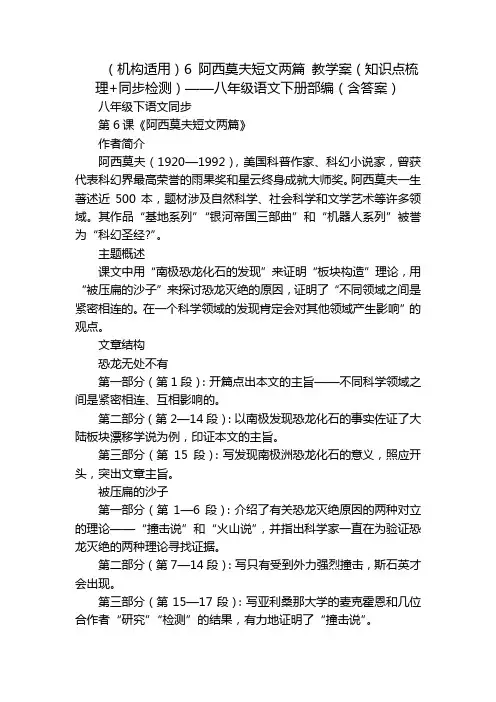 （机构适用）6 阿西莫夫短文两篇 教学案（知识点梳理+同步检测）——八年级语文下册部编（含答案）

八年级下语文同步

第 6 课《阿西莫夫短文两篇》

作者简介

阿西莫夫（1920—1992），美国科普作家、科幻小说家，曾获代表科幻界最高荣誉的雨果奖和星云终身成就大师奖。阿西莫夫一生著述近 500 本，题材涉及自然科学、社会科学和文学艺术等许多领域。其作品“基地系列”“银河帝国三部曲”和“机器人系列”被誉为“科幻圣经?”。

主题概述

课文中用“南极恐龙化石的发现”来证明“板块构造”理论，用“被压扁的沙子”来探讨恐龙灭绝的原因，证明了“不同领域之间是紧密相连的。在一个科学领域的发现肯定会对其他领域产生影响”的观点。

文章结构

恐龙无处不有

第一部分（第 1 段）：开篇点出本文的主旨——不同科学领域之间是紧密相连、互相影响的。

第二部分（第 2—14 段）：以南极发现恐龙化石的事实佐证了大陆板块漂移学说为例，印证本文的主旨。

第三部分（第 15 段）：写发现南极洲恐龙化石的意义，照应开头，突出文章主旨。

被压扁的沙子

第一部分（第 1—6 段）：介绍了有关恐龙灭绝原因的两种对立的理论——“撞击说”和“火山说”，并指出科学家一直在为验证恐龙灭绝的两种理论寻找证据。

第二部分（第 7—14 段）：写只有受到外力强烈撞击，斯石英才会出现。

第三部分（第 15—17 段）：写亚利桑那大学的麦克霍恩和几位合作者“研究”“检测”的结果，有力地证明了“撞击说”。